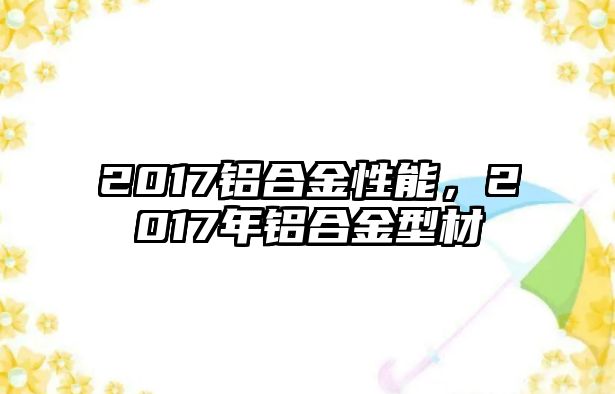 2017铝合金性能，2017年铝合金型材